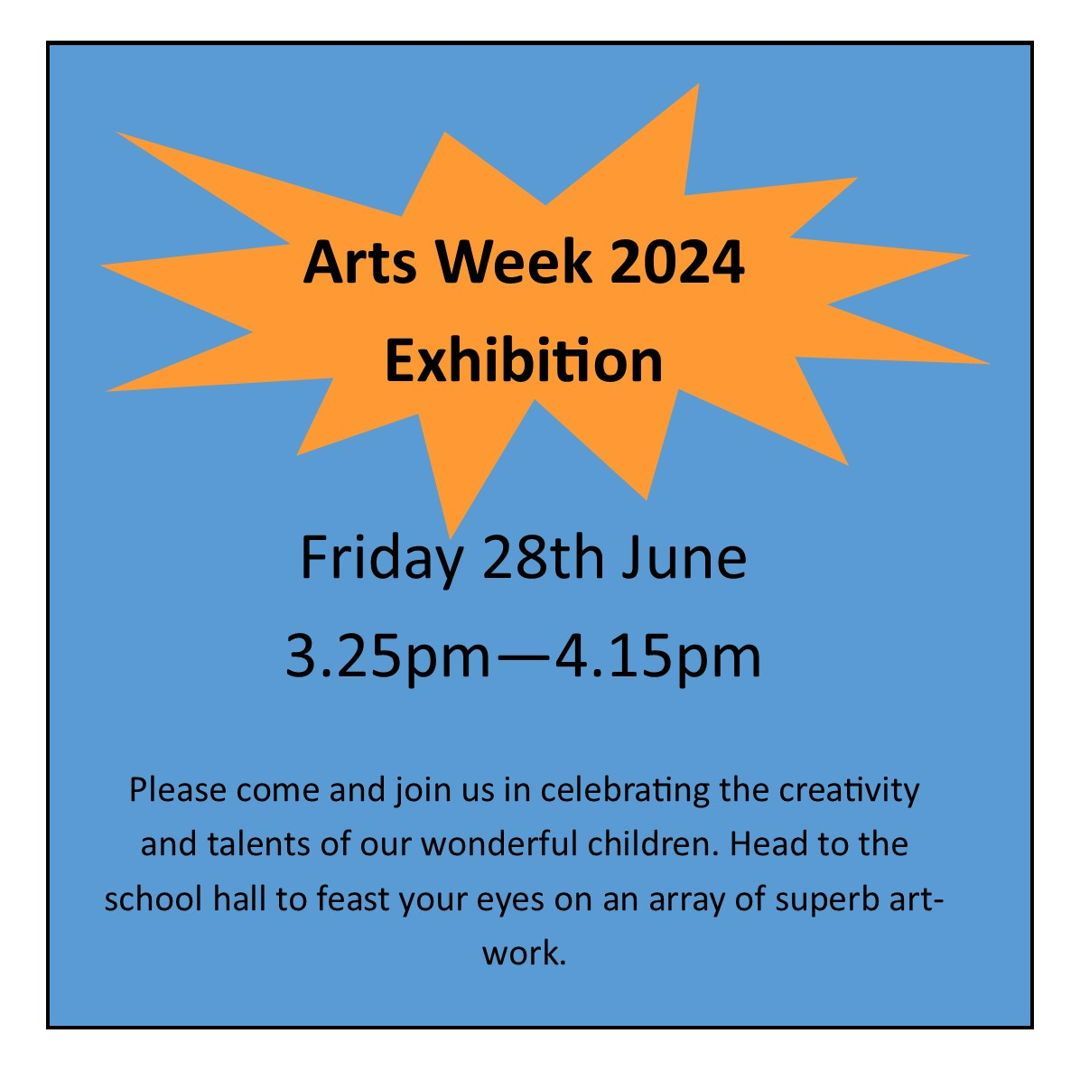 Arts Week 2024
Exhibition

Friday 28th June
3.25pm—4.15pm

Please come and join us in celebrating the creativity and talents of our wonderful children. Head to the school hall to feast your eyes on an array of superb artwork.